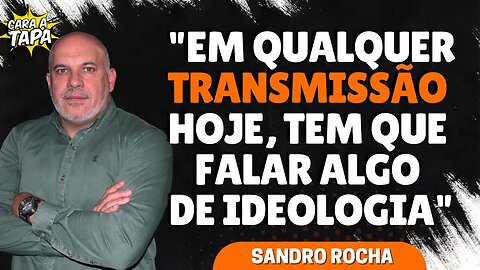 CARA A TAPA

"EM QUALQUER TRANSMISSÃO HOJE, TEM QUE FALAR ALGO DE IDEOLOGIA"

SANDRO ROCHA